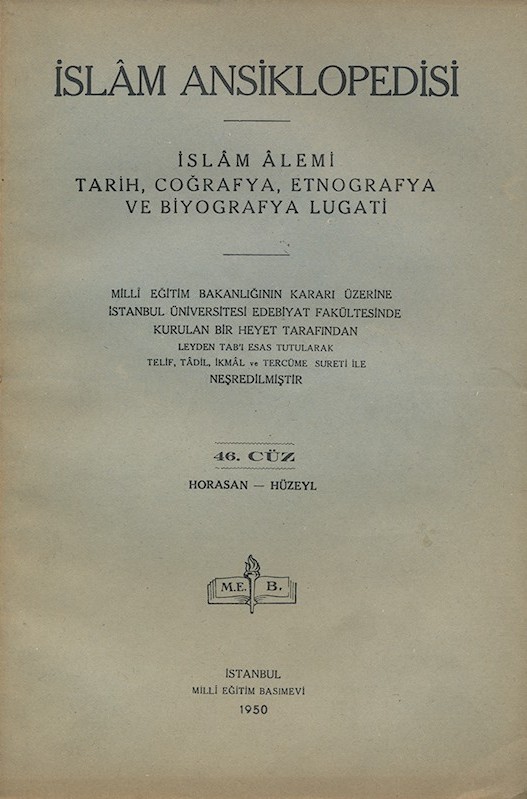 İSLÂM ANSİKLOPEDİSİ

İSLÂM ÂLEMİ
TARİH, COĞRAFYA, ETNOGRAFYA
VE BİYOGRAFYA LUGATİ

MİLLÎ EĞİTİM BAKANLIĞININ KARARI ÜZERİNE
İSTANBUL ÜNİVERSİTESİ EDEBİYAT FAKÜLTESİNDE
KURULAN BİR HEYET TARAFINDAN
LEYDEN TAB'I ESAS TUTULARAK
TELİF, TÂDİL, İKMÂL ve TERCÜME SURETİ İLE
NEŞREDİLMİŞTİR

46. CÜZ
HORASAN — HÜZEYL

M.E. B.

İSTANBUL
MİLLÎ EĞİTİM BASIMEVİ
1950